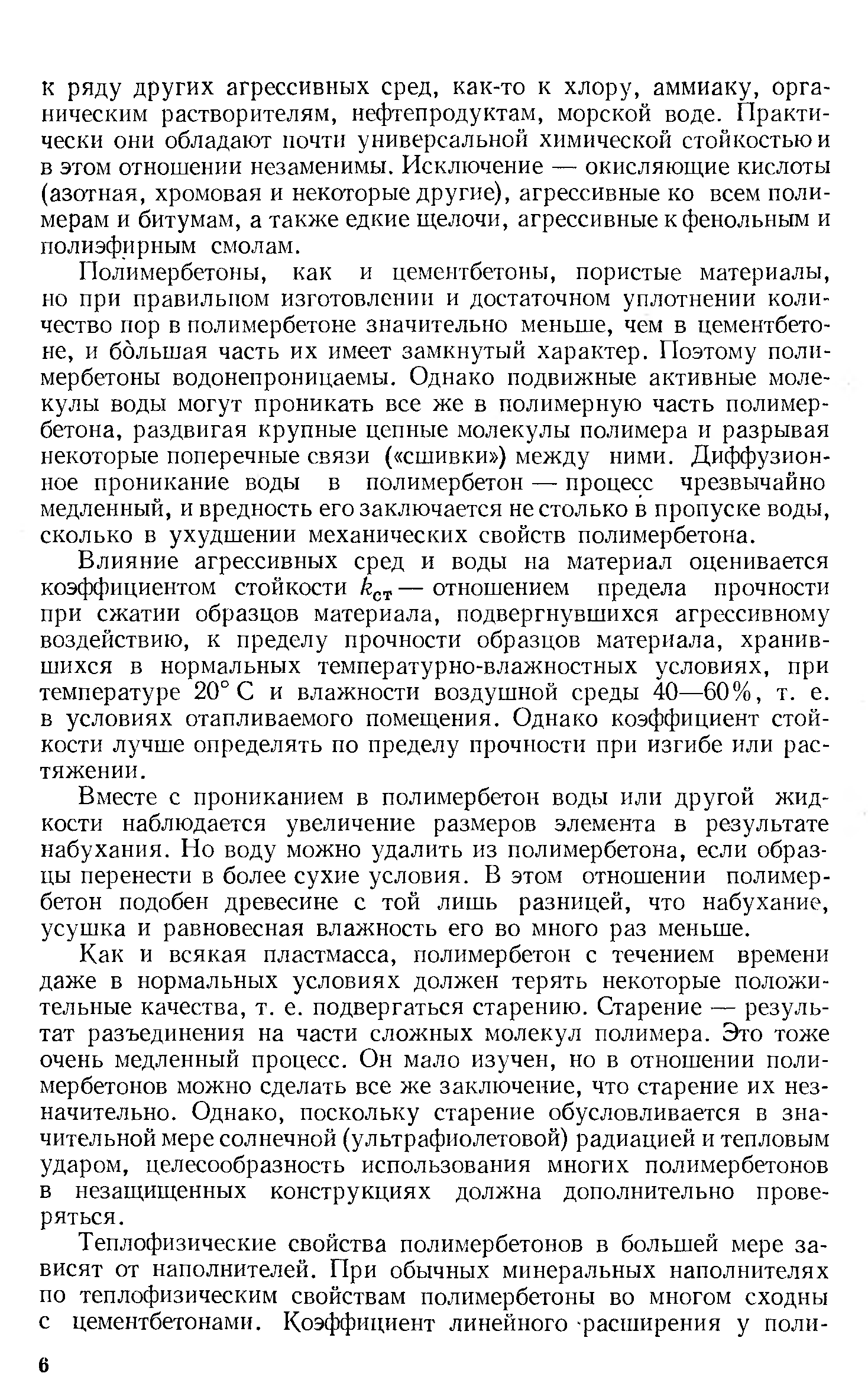 к ряду других агрессивных сред, как-то к хлору, аммиаку, органическим растворителям, нефтепродуктам, морской воде. Практически они обладают почти универсальной химической стойкостью и в этом отношении незаменимы. Исключение — окисляющие кислоты (азотная, хромовая и некоторые другие), агрессивные ко всем полимерам и битумам, а также едкие щелочи, агрессивные к фенольным и полиэфирным смолам.

Полимербетоны, как и цементбетоны, пористые материалы, но при правильном изготовлении и достаточном уплотнении количество пор в полимербетоне значительно меньше, чем в цементбетоне, и бо̀льшая часть их имеет замкнутый характер. Поэтому полимербетоны водонепроницаемы. Однако подвижные активные молекулы воды могут проникать все же в полимерную часть полимербетона, раздвигая крупные цепные молекулы полимера и разрывая некоторые поперечные связи («сшивки») между ними. Диффузионное проникание воды в полимербетон — процесс чрезвычайно медленный, и вредность его заключается не столько в пропуске воды, сколько в ухудшении механических свойств полимербетона.

Влияние агрессивных сред и воды на материал оценивается коэффициентом стойкости $k_{ст}$ — отношением предела прочности при сжатии образцов материала, подвергнувшихся агрессивному воздействию, к пределу прочности образцов материала, хранившихся в нормальных температурно-влажностных условиях, при температуре 20° С и влажности воздушной среды 40—60%, т. е. в условиях отапливаемого помещения. Однако коэффициент стойкости лучше определять по пределу прочности при изгибе или растяжении.

Вместе с прониканием в полимербетон воды или другой жидкости наблюдается увеличение размеров элемента в результате набухания. Но воду можно удалить из полимербетона, если образцы перенести в более сухие условия. В этом отношении полимербетон подобен древесине с той лишь разницей, что набухание, усушка и равновесная влажность его во много раз меньше.

Как и всякая пластмасса, полимербетон с течением времени даже в нормальных условиях должен терять некоторые положительные качества, т. е. подвергаться старению. Старение — результат разъединения на части сложных молекул полимера. Это тоже очень медленный процесс. Он мало изучен, но в отношении полимербетонов можно сделать все же заключение, что старение их незначительно. Однако, поскольку старение обусловливается в значительной мере солнечной (ультрафиолетовой) радиацией и тепловым ударом, целесообразность использования многих полимербетонов в незащищенных конструкциях должна дополнительно проверяться.

Теплофизические свойства полимербетонов в большей мере зависят от наполнителей. При обычных минеральных наполнителях по теплофизическим свойствам полимербетоны во многом сходны с цементбетонами. Коэффициент линейного расширения у поли-

6